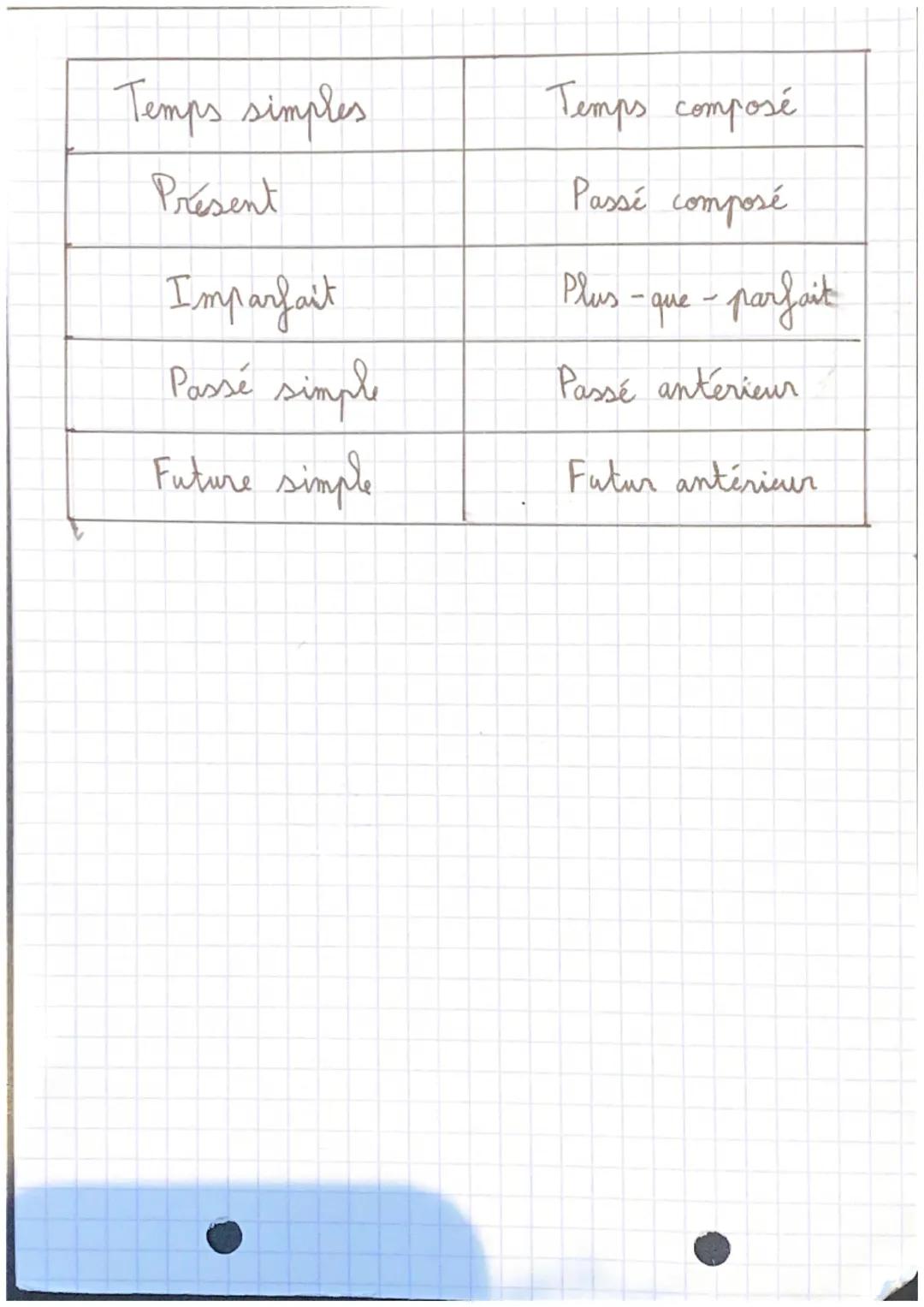 | Temps simples | Temps composé |
|---|---|
| Présent | Passé composé |
| Imparfait | Plus - que - parfait |
| Passé simple | Passé antérieur |
| Future simple | Futur antérieur |